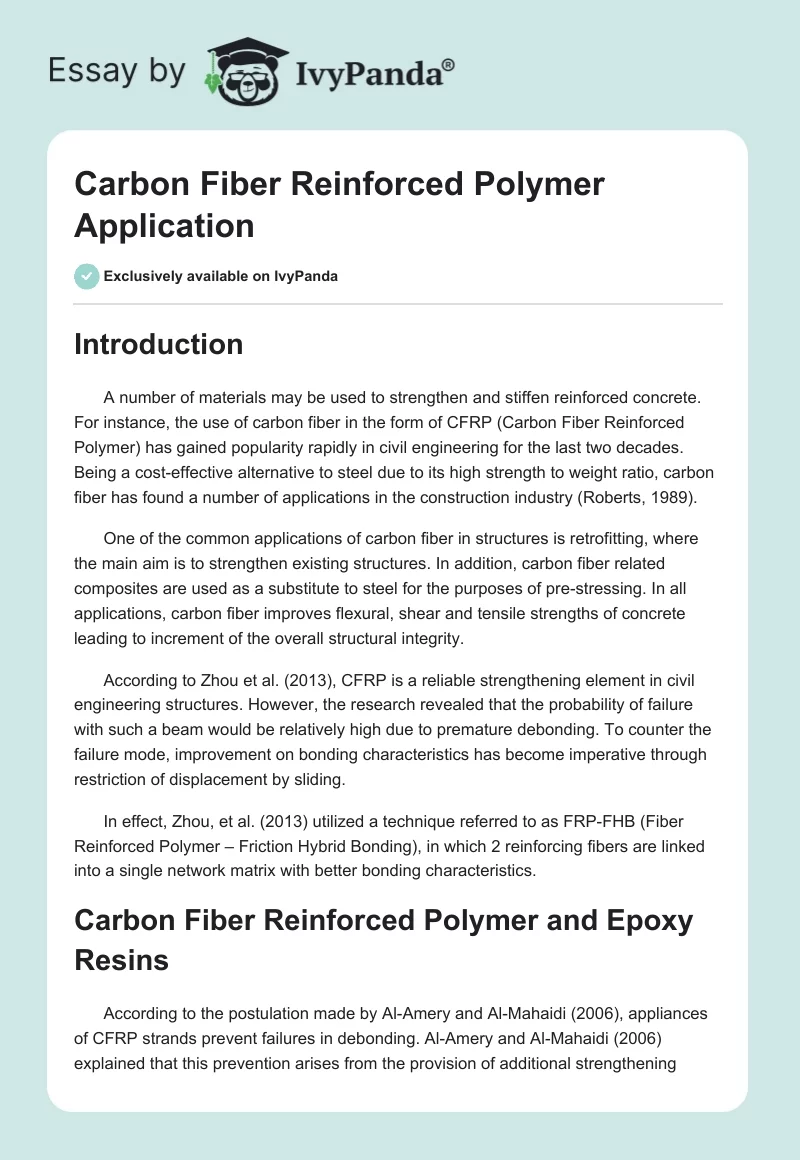 Essay by IvyPanda®

Carbon Fiber Reinforced Polymer Application

Exclusively available on IvyPanda

Introduction

A number of materials may be used to strengthen and stiffen reinforced concrete. For instance, the use of carbon fiber in the form of CFRP (Carbon Fiber Reinforced Polymer) has gained popularity rapidly in civil engineering for the last two decades. Being a cost-effective alternative to steel due to its high strength to weight ratio, carbon fiber has found a number of applications in the construction industry (Roberts, 1989).

One of the common applications of carbon fiber in structures is retrofitting, where the main aim is to strengthen existing structures. In addition, carbon fiber related composites are used as a substitute to steel for the purposes of pre-stressing. In all applications, carbon fiber improves flexural, shear and tensile strengths of concrete leading to increment of the overall structural integrity.

According to Zhou et al. (2013), CFRP is a reliable strengthening element in civil engineering structures. However, the research revealed that the probability of failure with such a beam would be relatively high due to premature debonding. To counter the failure mode, improvement on bonding characteristics has become imperative through restriction of displacement by sliding.

In effect, Zhou, et al. (2013) utilized a technique referred to as FRP-FHB (Fiber Reinforced Polymer – Friction Hybrid Bonding), in which 2 reinforcing fibers are linked into a single network matrix with better bonding characteristics.

Carbon Fiber Reinforced Polymer and Epoxy Resins

According to the postulation made by Al-Amery and Al-Mahaidi (2006), appliances of CFRP strands prevent failures in debonding. Al-Amery and Al-Mahaidi (2006) explained that this prevention arises from the provision of additional strengthening